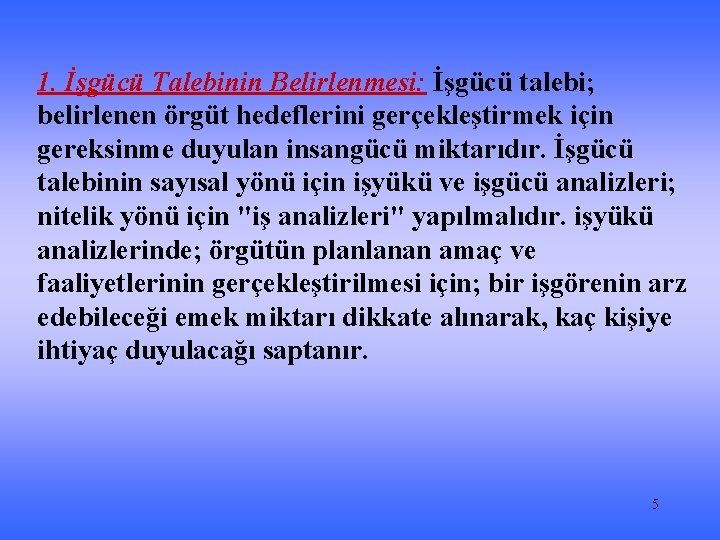 1. İşgücü Talebinin Belirlenmesi: İşgücü talebi; belirlenen örgüt hedeflerini gerçekleştirmek için gereksinme duyulan insangücü miktarıdır. İşgücü talebinin sayısal yönü için işyükü ve işgücü analizleri; nitelik yönü için "iş analizleri" yapılmalıdır. işyükü analizlerinde; örgütün planlanan amaç ve faaliyetlerinin gerçekleştirilmesi için; bir işgörenin arz edebileceği emek miktarı dikkate alınarak, kaç kişiye ihtiyaç duyulacağı saptanır.

5